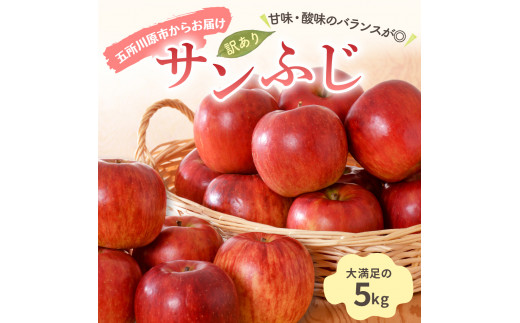 五所川原市からお届け

甘味・酸味のバランスが◎

訳あり

サンふじ

大満足の
5kg